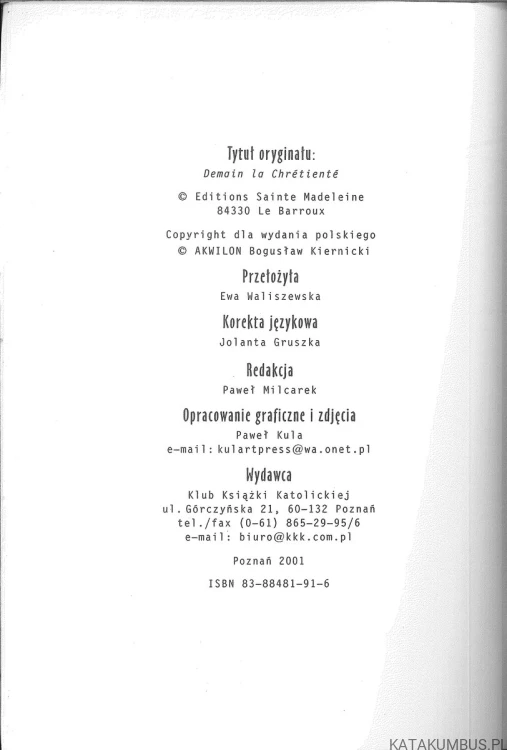 Tytuł oryginału:
Demain la Chrétienté

© Editions Sainte Madeleine
84330 Le Barroux

Copyright dla wydania polskiego
© AKWILON Bogusław Kiernicki

Przełożyła
Ewa Waliszewska

Korekta językowa
Jolanta Gruszka

Redakcja
Paweł Milcarek

Opracowanie graficzne i zdjęcia
Paweł Kula
e-mail: kulartpress@wa.onet.pl

Wydawca
Klub Książki Katolickiej
ul. Górczyńska 21, 60-132 Poznań
tel./fax (0-61) 865-29-95/6
e-mail: biuro@kkk.com.pl

Poznań 2001

ISBN 83-88481-91-6

KATAKUMBUS.PL